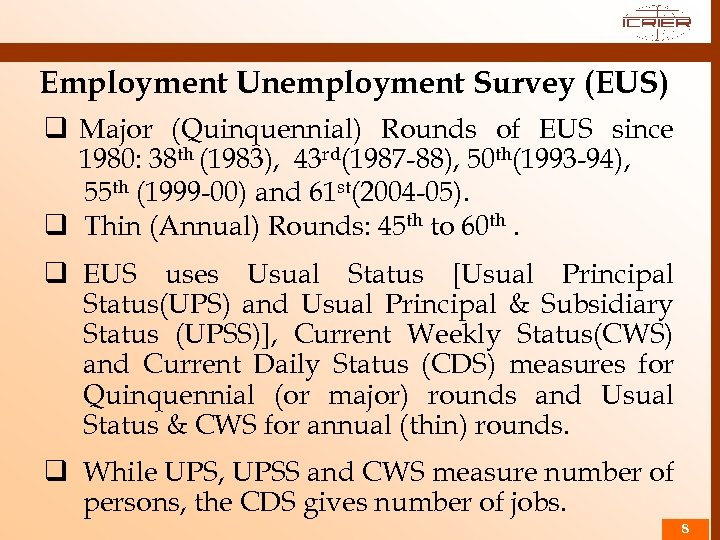 ICRIER

Employment Unemployment Survey (EUS)

❑ Major (Quinquennial) Rounds of EUS since 1980: 38$^{th}$ (1983), 43$^{rd}$(1987-88), 50$^{th}$(1993-94), 55$^{th}$ (1999-00) and 61$^{st}$(2004-05).

❑ Thin (Annual) Rounds: 45$^{th}$ to 60$^{th}$ .

❑ EUS uses Usual Status [Usual Principal Status(UPS) and Usual Principal & Subsidiary Status (UPSS)], Current Weekly Status(CWS) and Current Daily Status (CDS) measures for Quinquennial (or major) rounds and Usual Status & CWS for annual (thin) rounds.

❑ While UPS, UPSS and CWS measure number of persons, the CDS gives number of jobs.

8